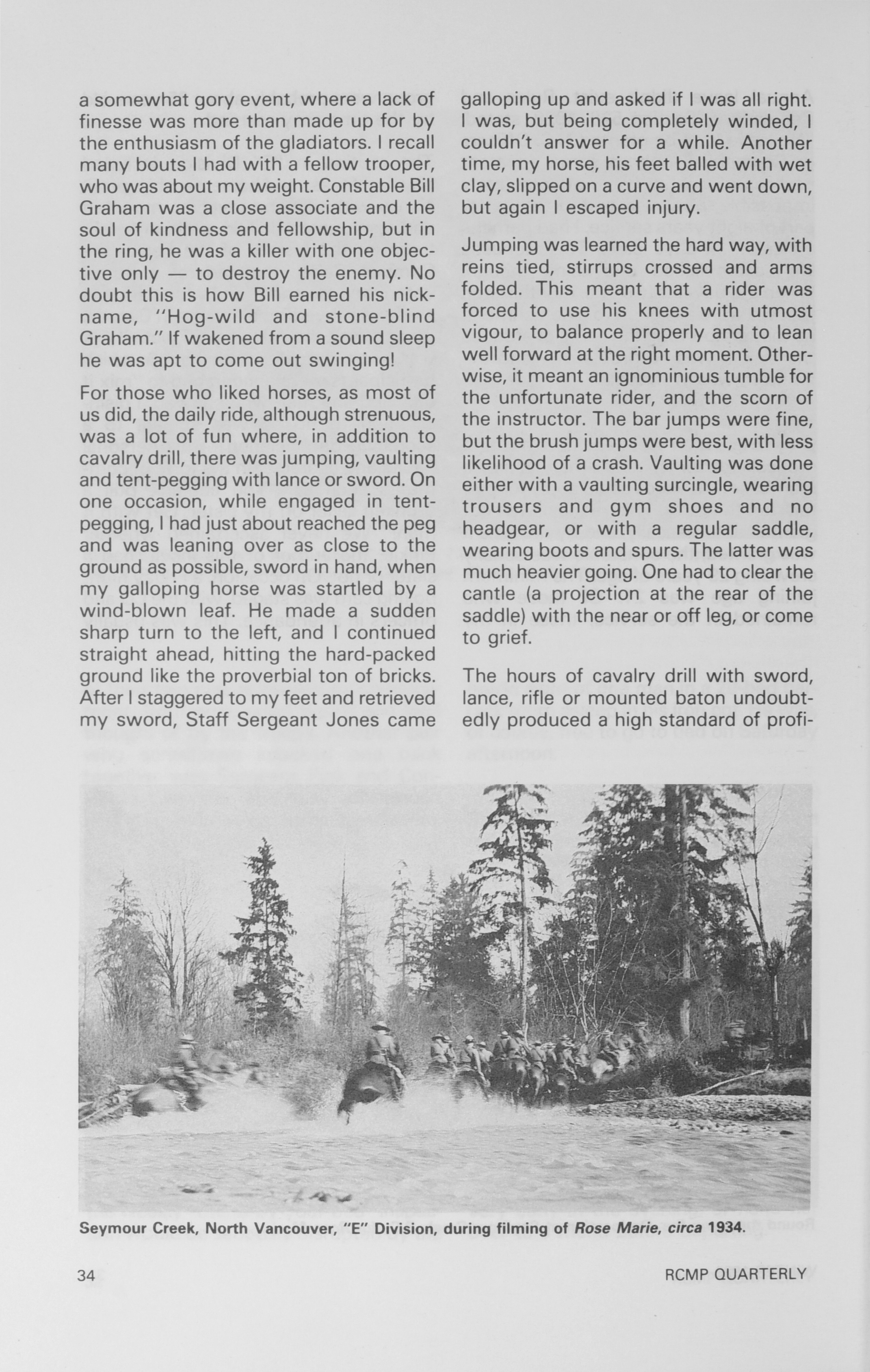 a somewhat gory event, where a lack of finesse was more than made up for by the enthusiasm of the gladiators. I recall many bouts I had with a fellow trooper, who was about my weight. Constable Bill Graham was a close associate and the soul of kindness and fellowship, but in the ring, he was a killer with one objective only — to destroy the enemy. No doubt this is how Bill earned his nickname, "Hog-wild and stone-blind Graham." If wakened from a sound sleep he was apt to come out swinging!

For those who liked horses, as most of us did, the daily ride, although strenuous, was a lot of fun where, in addition to cavalry drill, there was jumping, vaulting and tent-pegging with lance or sword. On one occasion, while engaged in tent-pegging, I had just about reached the peg and was leaning over as close to the ground as possible, sword in hand, when my galloping horse was startled by a wind-blown leaf. He made a sudden sharp turn to the left, and I continued straight ahead, hitting the hard-packed ground like the proverbial ton of bricks. After I staggered to my feet and retrieved my sword, Staff Sergeant Jones came galloping up and asked if I was all right. I was, but being completely winded, I couldn't answer for a while. Another time, my horse, his feet balled with wet clay, slipped on a curve and went down, but again I escaped injury.

Jumping was learned the hard way, with reins tied, stirrups crossed and arms folded. This meant that a rider was forced to use his knees with utmost vigour, to balance properly and to lean well forward at the right moment. Otherwise, it meant an ignominious tumble for the unfortunate rider, and the scorn of the instructor. The bar jumps were fine, but the brush jumps were best, with less likelihood of a crash. Vaulting was done either with a vaulting surcingle, wearing trousers and gym shoes and no headgear, or with a regular saddle, wearing boots and spurs. The latter was much heavier going. One had to clear the cantle (a projection at the rear of the saddle) with the near or off leg, or come to grief.

The hours of cavalry drill with sword, lance, rifle or mounted baton undoubtedly produced a high standard of profi-

Seymour Creek, North Vancouver, "E" Division, during filming of Rose Marie, circa 1934.

34

RCMP QUARTERLY